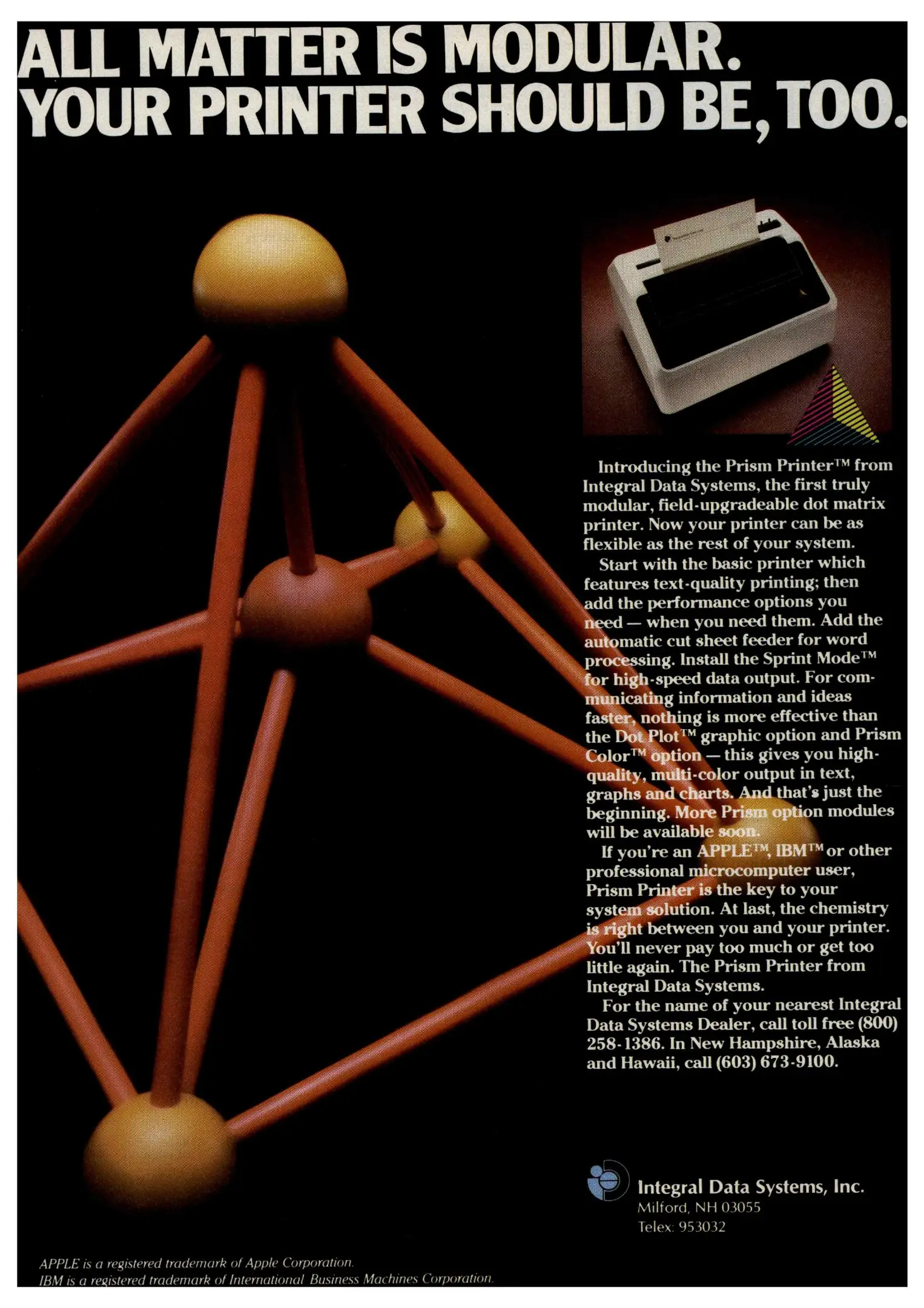 ALL MATTER IS MODULAR.
YOUR PRINTER SHOULD BE, TOO.

Introducing the Prism Printer™ from Integral Data Systems, the first truly modular, field-upgradeable dot matrix printer. Now your printer can be as flexible as the rest of your system.

Start with the basic printer which features text-quality printing; then add the performance options you need — when you need them. Add the automatic cut sheet feeder for word processing. Install the Sprint Mode™ for high-speed data output. For communicating information and ideas faster, nothing is more effective than the Dot Plot™ graphic option and Prism Color™ option — this gives you high-quality, multi-color output in text, graphs and charts. And that's just the beginning. More Prism option modules will be available soon.

If you're an APPLE™, IBM™ or other professional microcomputer user, Prism Printer is the key to your system solution. At last, the chemistry is right between you and your printer. You'll never pay too much or get too little again. The Prism Printer from Integral Data Systems.

For the name of your nearest Integral Data Systems Dealer, call toll free (800) 258-1386. In New Hampshire, Alaska and Hawaii, call (603) 673-9100.

Integral Data Systems, Inc.
Milford, NH 03055
Telex: 953032

APPLE is a registered trademark of Apple Corporation.
IBM is a registered trademark of International Business Machines Corporation.